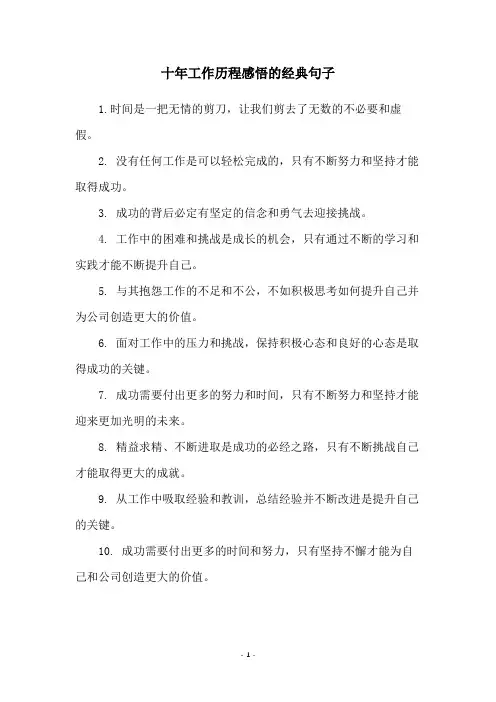 十年工作历程感悟的经典句子

1.时间是一把无情的剪刀，让我们剪去了无数的不必要和虚假。

2. 没有任何工作是可以轻松完成的，只有不断努力和坚持才能取得成功。

3. 成功的背后必定有坚定的信念和勇气去迎接挑战。

4. 工作中的困难和挑战是成长的机会，只有通过不断的学习和实践才能不断提升自己。

5. 与其抱怨工作的不足和不公，不如积极思考如何提升自己并为公司创造更大的价值。

6. 面对工作中的压力和挑战，保持积极心态和良好的心态是取得成功的关键。

7. 成功需要付出更多的努力和时间，只有不断努力和坚持才能迎来更加光明的未来。

8. 精益求精、不断进取是成功的必经之路，只有不断挑战自己才能取得更大的成就。

9. 从工作中吸取经验和教训，总结经验并不断改进是提升自己的关键。

10. 成功需要付出更多的时间和努力，只有坚持不懈才能为自己和公司创造更大的价值。

- 1 -